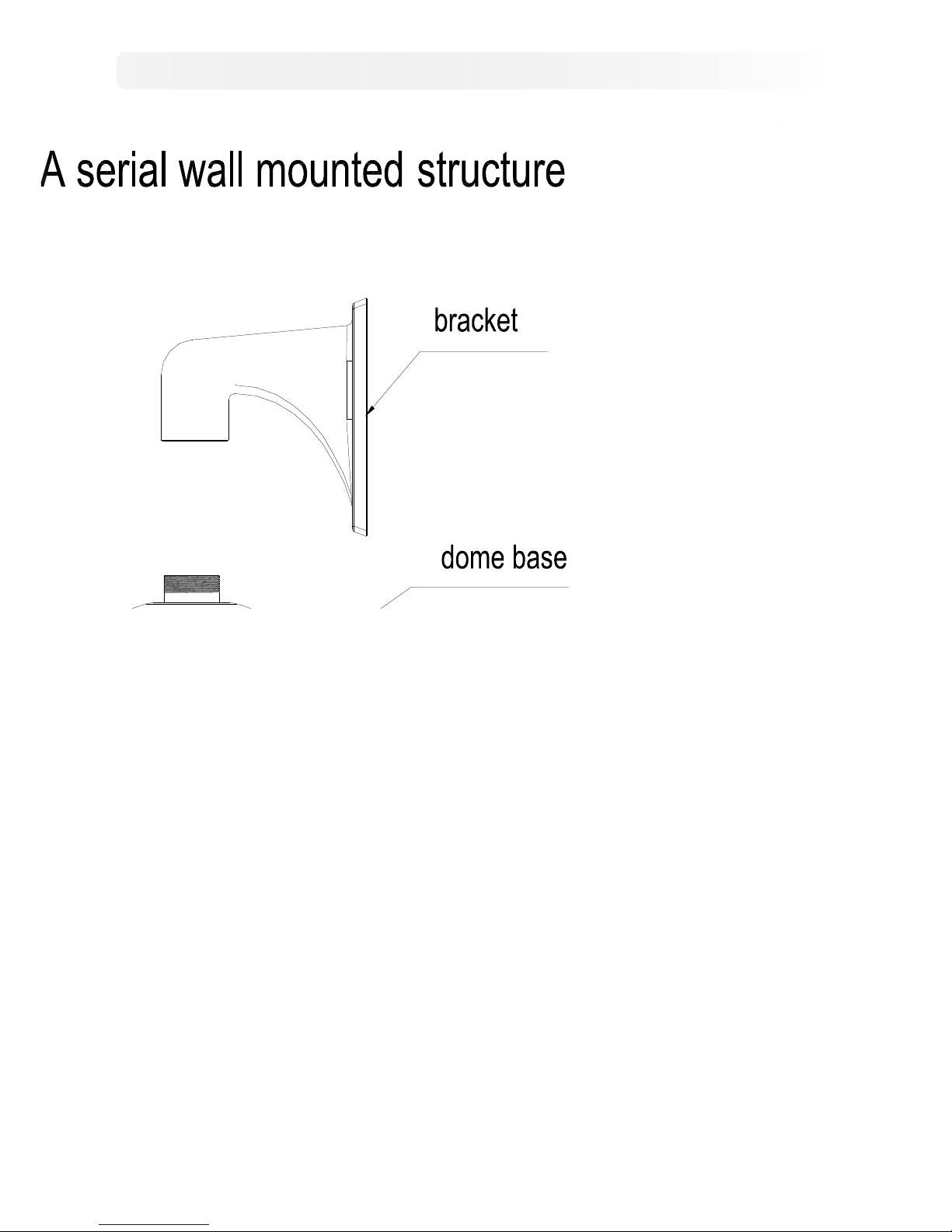 A serial wall mounted structure

bracket

dome base